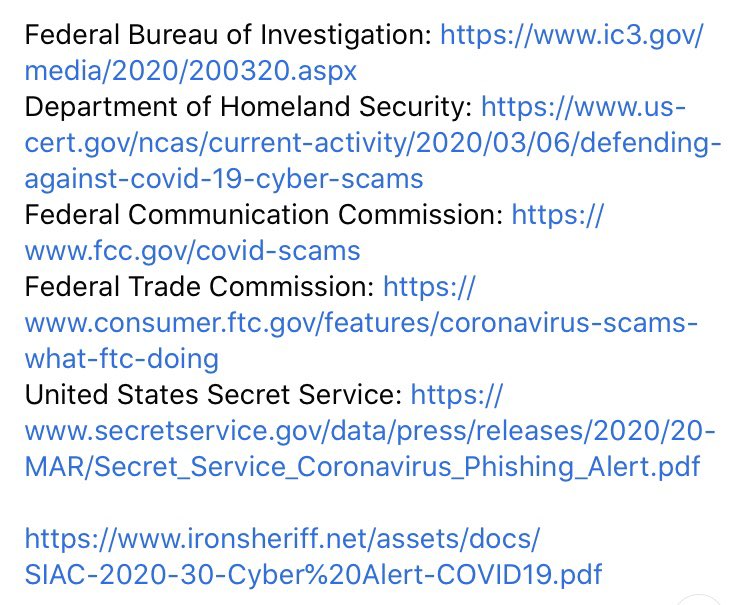 Federal Bureau of Investigation: https://www.ic3.gov/media/2020/200320.aspx
Department of Homeland Security: https://www.us-cert.gov/ncas/current-activity/2020/03/06/defending-against-covid-19-cyber-scams
Federal Communication Commission: https://www.fcc.gov/covid-scams
Federal Trade Commission: https://www.consumer.ftc.gov/features/coronavirus-scams-what-ftc-doing
United States Secret Service: https://www.secretservice.gov/data/press/releases/2020/20-MAR/Secret_Service_Coronavirus_Phishing_Alert.pdf

https://www.ironsheriff.net/assets/docs/SIAC-2020-30-Cyber%20Alert-COVID19.pdf